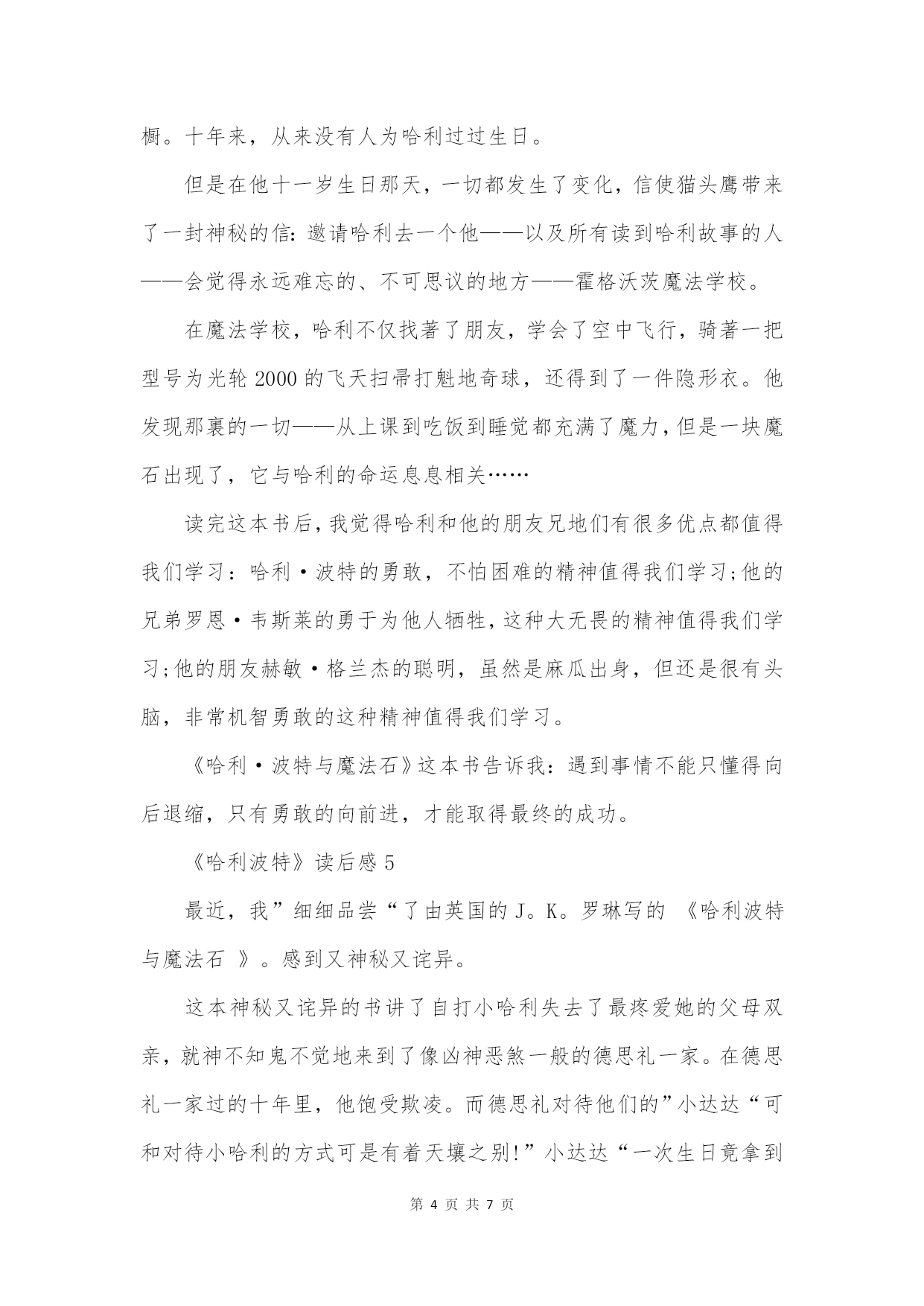 橱。十年来，从来没有人为哈利过过生日。

但是在他十一岁生日那天，一切都发生了变化，信使猫头鹰带来了一封神秘的信：邀请哈利去一个他——以及所有读到哈利故事的人——会觉得永远难忘的、不可思议的地方——霍格沃茨魔法学校。

在魔法学校，哈利不仅找著了朋友，学会了空中飞行，骑著一把型号为光轮 2000 的飞天扫帚打魁地奇球，还得到了一件隐形衣。他发现那裏的一切——从上课到吃饭到睡觉都充满了魔力，但是一块魔石出现了，它与哈利的命运息息相关……

读完这本书后，我觉得哈利和他的朋友兄地们有很多优点都值得我们学习：哈利·波特的勇敢，不怕困难的精神值得我们学习;他的兄弟罗恩·韦斯莱的勇于为他人牺牲，这种大无畏的精神值得我们学习;他的朋友赫敏·格兰杰的聪明，虽然是麻瓜出身，但还是很有头脑，非常机智勇敢的这种精神值得我们学习。

《哈利·波特与魔法石》这本书告诉我：遇到事情不能只懂得向后退缩，只有勇敢的向前进，才能取得最终的成功。

《哈利波特》读后感 5

最近，我”细细品尝“了由英国的 J。K。罗琳写的 《哈利波特与魔法石 》。感到又神秘又诧异。

这本神秘又诧异的书讲了自打小哈利失去了最疼爱她的父母双亲，就神不知鬼不觉地来到了像凶神恶煞一般的德思礼一家。在德思礼一家过的十年里，他饱受欺凌。而德思礼对待他们的”小达达“可和对待小哈利的方式可是有着天壤之别!”小达达“一次生日竟拿到

第 4 页 共 7 页